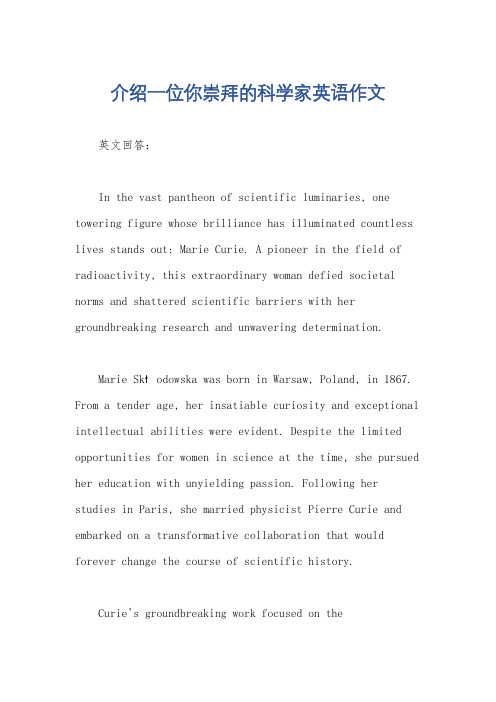 介绍一位你崇拜的科学家英语作文

英文回答：

In the vast pantheon of scientific luminaries, one towering figure whose brilliance has illuminated countless lives stands out: Marie Curie. A pioneer in the field of radioactivity, this extraordinary woman defied societal norms and shattered scientific barriers with her groundbreaking research and unwavering determination.

Marie Skł odowska was born in Warsaw, Poland, in 1867. From a tender age, her insatiable curiosity and exceptional intellectual abilities were evident. Despite the limited opportunities for women in science at the time, she pursued her education with unyielding passion. Following her studies in Paris, she married physicist Pierre Curie and embarked on a transformative collaboration that would forever change the course of scientific history.

Curie's groundbreaking work focused on the